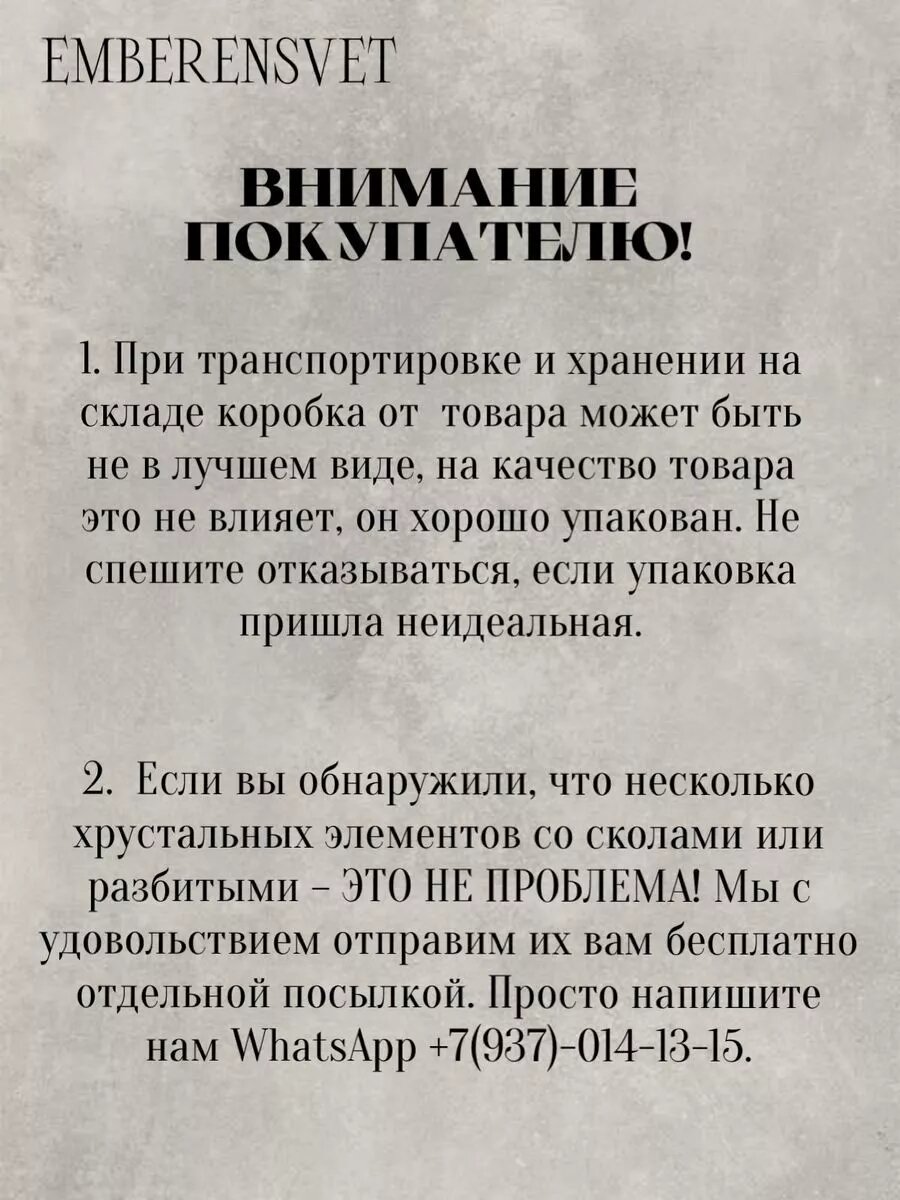 EMBERENSVET

ВНИМАНИЕ ПОКУПАТЕЛЮ!

1. При транспортировке и хранении на складе коробка от товара может быть не в лучшем виде, на качество товара это не влияет, он хорошо упакован. Не спешите отказываться, если упаковка пришла неидеальная.

2. Если вы обнаружили, что несколько хрустальных элементов со сколами или разбитыми – ЭТО НЕ ПРОБЛЕМА! Мы с удовольствием отправим их вам бесплатно отдельной посылкой. Просто напишите нам WhatsApp +7(937)-014-13-15.